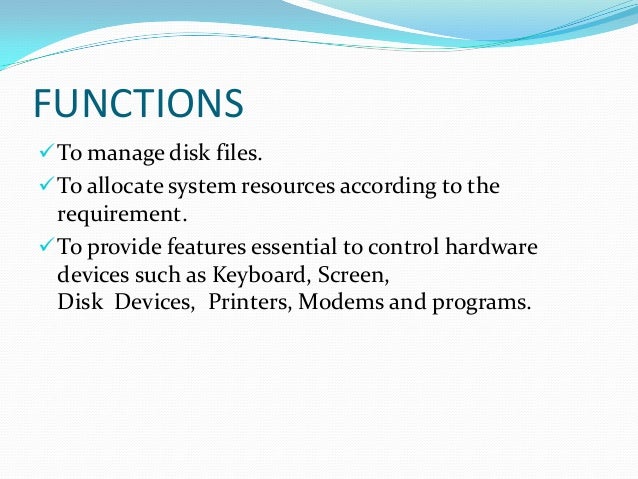 FUNCTIONS

✓ To manage disk files.

✓ To allocate system resources according to the requirement.

✓ To provide features essential to control hardware devices such as Keyboard, Screen, Disk Devices, Printers, Modems and programs.